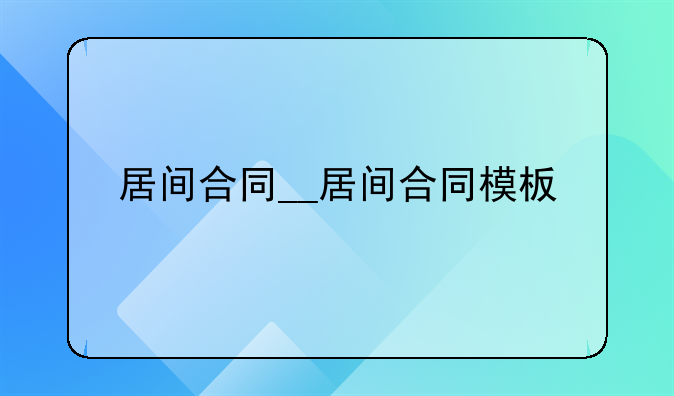 居间合同__居间合同模板